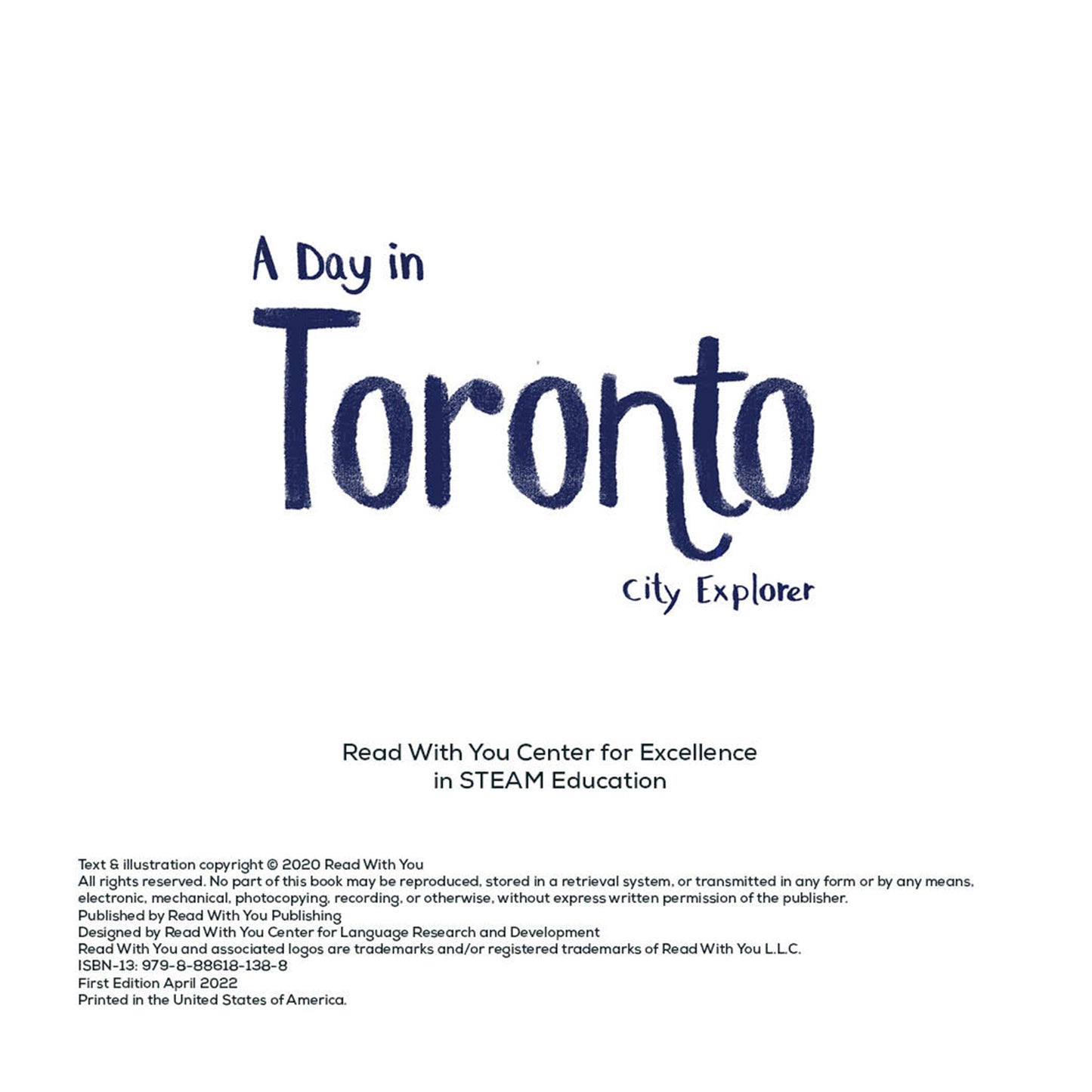 A Day in
Toronto
City Explorer

Read With You Center for Excellence in STEAM Education

Text & illustration copyright © 2020 Read With You
All rights reserved. No part of this book may be reproduced, stored in a retrieval system, or transmitted in any form or by any means, electronic, mechanical, photocopying, recording, or otherwise, without express written permission of the publisher.
Published by Read With You Publishing
Designed by Read With You Center for Language Research and Development
Read With You and associated logos are trademarks and/or registered trademarks of Read With You L.L.C.
ISBN-13: 979-8-88618-138-8
First Edition April 2022
Printed in the United States of America.